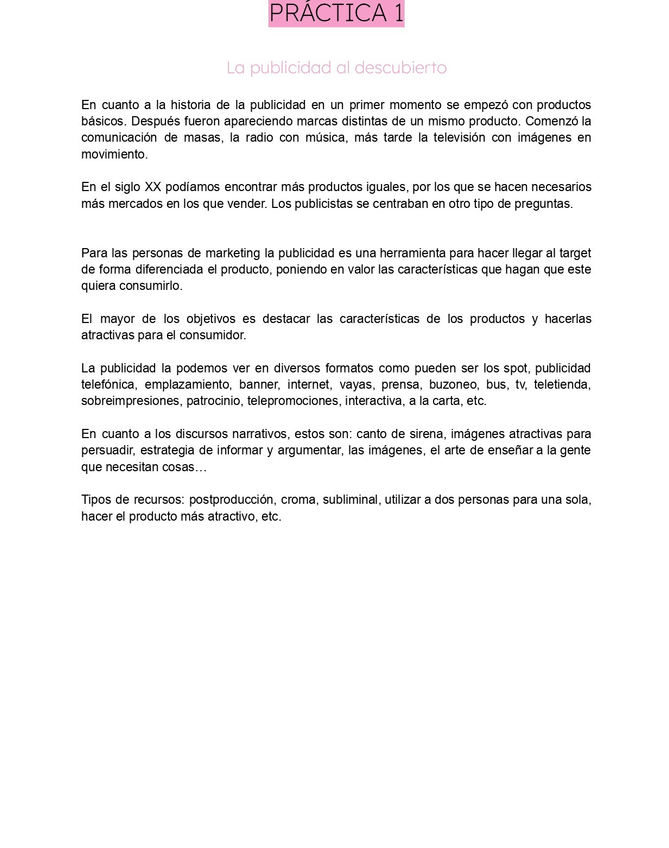 PRÁCTICA 1

La publicidad al descubierto

En cuanto a la historia de la publicidad en un primer momento se empezó con productos básicos. Después fueron apareciendo marcas distintas de un mismo producto. Comenzó la comunicación de masas, la radio con música, más tarde la televisión con imágenes en movimiento.

En el siglo XX podíamos encontrar más productos iguales, por los que se hacen necesarios más mercados en los que vender. Los publicistas se centraban en otro tipo de preguntas.

Para las personas de marketing la publicidad es una herramienta para hacer llegar al target de forma diferenciada el producto, poniendo en valor las características que hagan que este quiera consumirlo.

El mayor de los objetivos es destacar las características de los productos y hacerlas atractivas para el consumidor.

La publicidad la podemos ver en diversos formatos como pueden ser los spot, publicidad telefónica, emplazamiento, banner, internet, vayas, prensa, buzoneo, bus, tv, teletienda, sobreimpresiones, patrocinio, telepromociones, interactiva, a la carta, etc.

En cuanto a los discursos narrativos, estos son: canto de sirena, imágenes atractivas para persuadir, estrategia de informar y argumentar, las imágenes, el arte de enseñar a la gente que necesitan cosas…

Tipos de recursos: postproducción, croma, subliminal, utilizar a dos personas para una sola, hacer el producto más atractivo, etc.